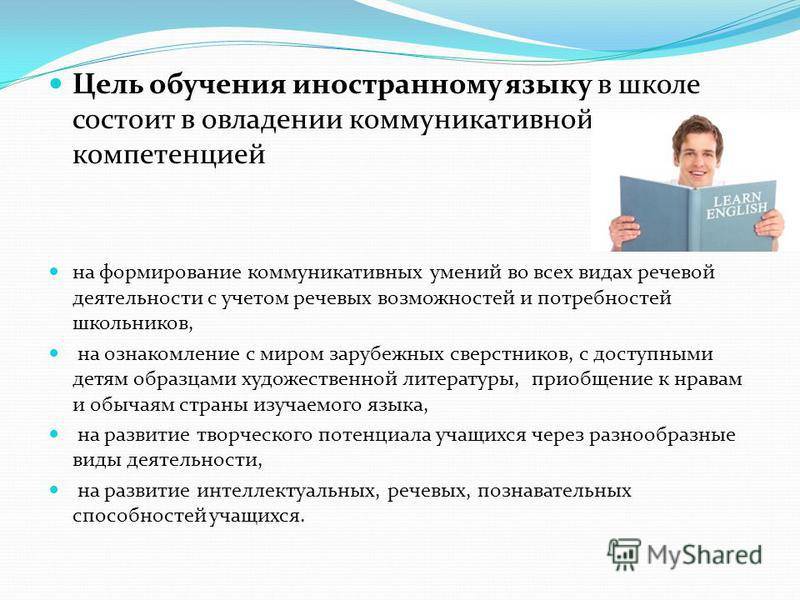 Цель обучения иностранному языку в школе состоит в овладении коммуникативной компетенцией

LEARN ENGLISH

на формирование коммуникативных умений во всех видах речевой деятельности с учетом речевых возможностей и потребностей школьников,

на ознакомление с миром зарубежных сверстников, с доступными детям образцами художественной литературы, приобщение к нравам и обычаям страны изучаемого языка,

на развитие творческого потенциала учащихся через разнообразные виды деятельности,

на развитие интеллектуальных, речевых, познавательных способностей учащихся.

MyShared